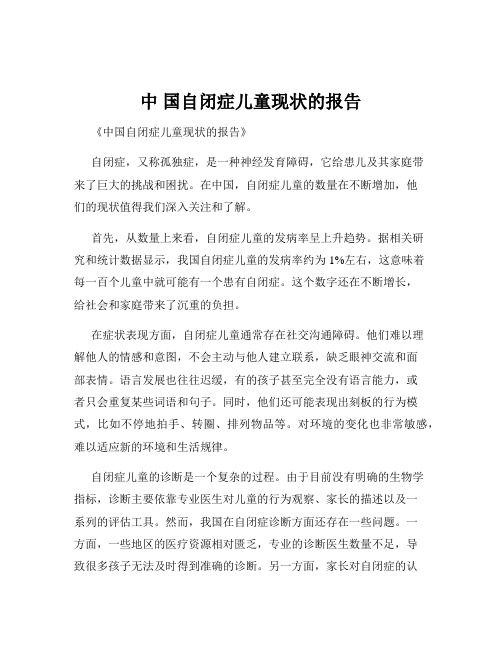 中 国自闭症儿童现状的报告

《中国自闭症儿童现状的报告》

自闭症，又称孤独症，是一种神经发育障碍，它给患儿及其家庭带来了巨大的挑战和困扰。在中国，自闭症儿童的数量在不断增加，他们的现状值得我们深入关注和了解。

首先，从数量上来看，自闭症儿童的发病率呈上升趋势。据相关研究和统计数据显示，我国自闭症儿童的发病率约为 1%左右，这意味着每一百个儿童中就可能有一个患有自闭症。这个数字还在不断增长，给社会和家庭带来了沉重的负担。

在症状表现方面，自闭症儿童通常存在社交沟通障碍。他们难以理解他人的情感和意图，不会主动与他人建立联系，缺乏眼神交流和面部表情。语言发展也往往迟缓，有的孩子甚至完全没有语言能力，或者只会重复某些词语和句子。同时，他们还可能表现出刻板的行为模式，比如不停地拍手、转圈、排列物品等。对环境的变化也非常敏感，难以适应新的环境和生活规律。

自闭症儿童的诊断是一个复杂的过程。由于目前没有明确的生物学指标，诊断主要依靠专业医生对儿童的行为观察、家长的描述以及一系列的评估工具。然而，我国在自闭症诊断方面还存在一些问题。一方面，一些地区的医疗资源相对匮乏，专业的诊断医生数量不足，导致很多孩子无法及时得到准确的诊断。另一方面，家长对自闭症的认